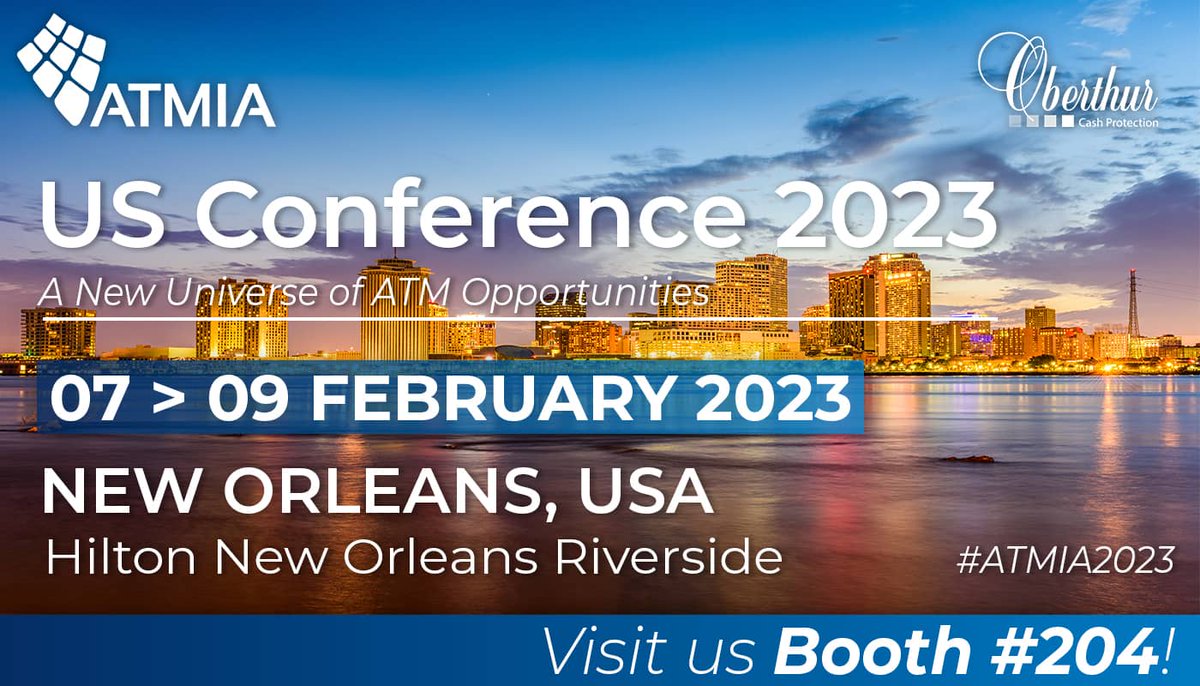 ATMIA

Oberthur
Cash Protection

US Conference 2023

A New Universe of ATM Opportunities

07 > 09 FEBRUARY 2023

NEW ORLEANS, USA

Hilton New Orleans Riverside

#ATMIA2023

Visit us Booth #204!